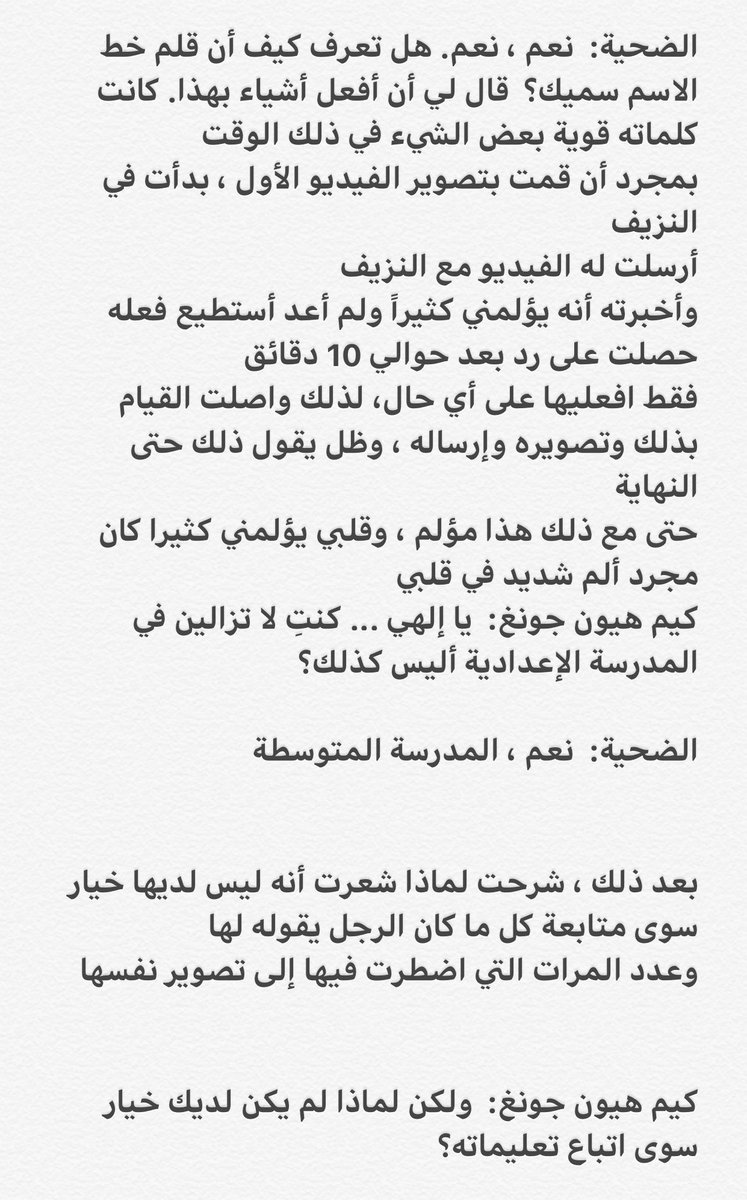 الضحية: نعم ، نعم. هل تعرف كيف أن قلم خط الاسم سميك؟ قال لي أن أفعل أشياء بهذا. كانت كلماته قوية بعض الشيء في ذلك الوقت
بمجرد أن قمت بتصوير الفيديو الأول ، بدأت في النزيف
أرسلت له الفيديو مع النزيف
وأخبرته أنه يؤلمني كثيراً ولم أعد أستطيع فعله
حصلت على رد بعد حوالي 10 دقائق
فقط افعليها على أي حال، لذلك واصلت القيام بذلك وتصويره وإرساله ، وظل يقول ذلك حتى النهاية
حتى مع ذلك هذا مؤلم ، وقلبي يؤلمني كثيرا كان مجرد ألم شديد في قلبي
كيم هيون جونغ: يا إلهي ... كنتِ لا تزالين في المدرسة الإعدادية أليس كذلك؟

الضحية: نعم ، المدرسة المتوسطة

بعد ذلك ، شرحت لماذا شعرت أنه ليس لديها خيار سوى متابعة كل ما كان الرجل يقوله لها
وعدد المرات التي اضطرت فيها إلى تصوير نفسها

كيم هيون جونغ: ولكن لماذا لم يكن لديك خيار سوى اتباع تعليماته؟